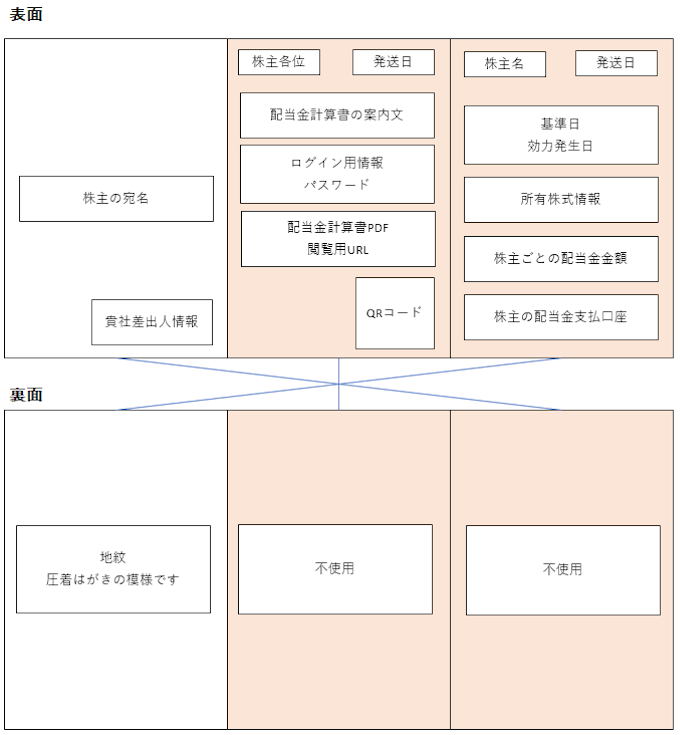 表面

株主の宛名

貴社差出人情報

株主各位

発送日

配当金計算書の案内文

ログイン用情報
パスワード

配当金計算書PDF
閲覧用URL

QRコード

株主名

発送日

基準日
効力発生日

所有株式情報

株主ごとの配当金金額

株主の配当金支払口座

裏面

地紋
圧着はがきの模様です

不使用

不使用